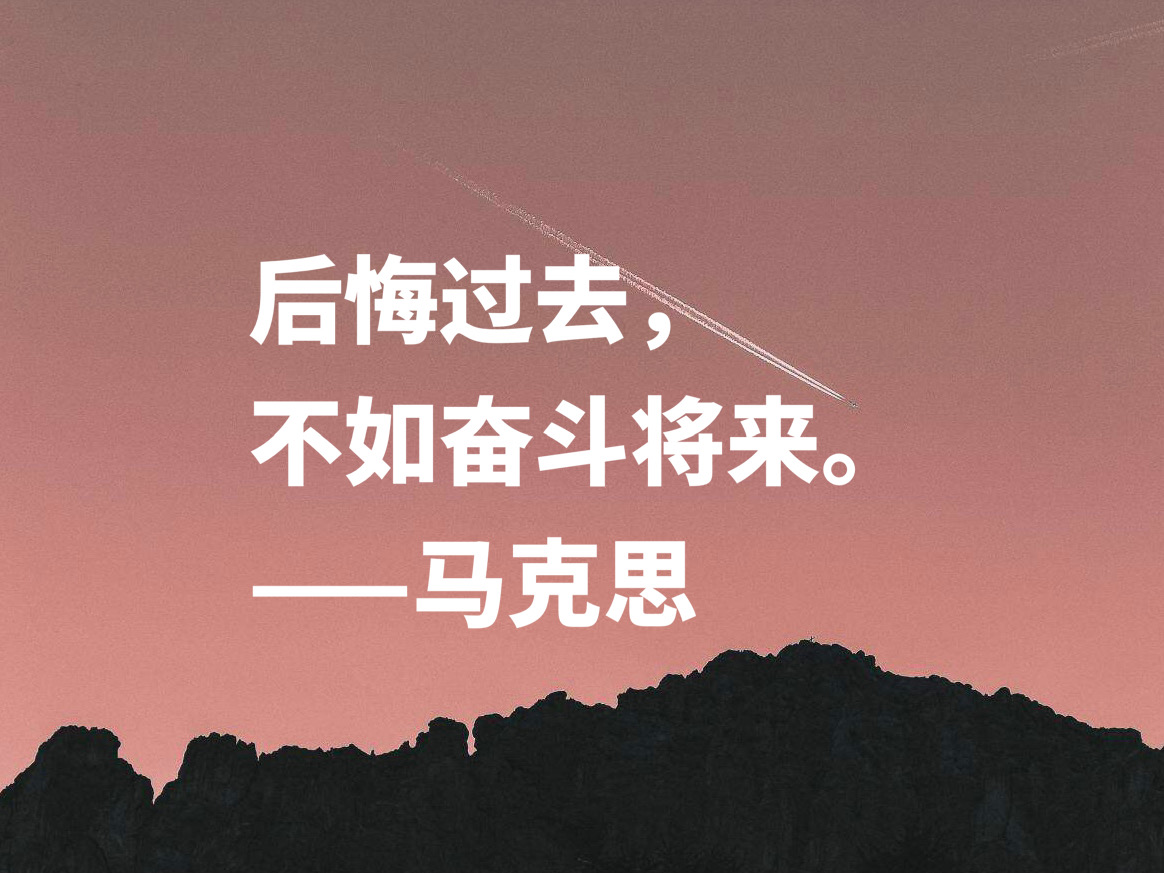 后悔过去，
不如奋斗将来。
——马克思